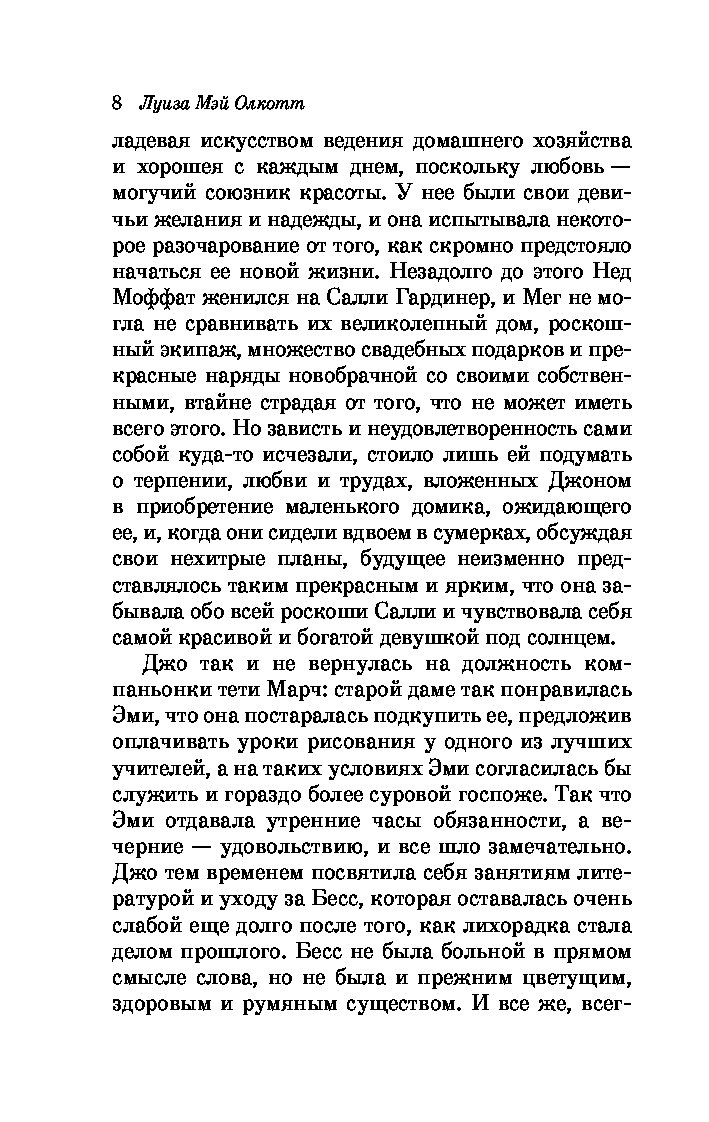 8 Луиза Мэй Олкотт

ладевая искусством ведения домашнего хозяйства и хорошея с каждым днем, поскольку любовь — могучий союзник красоты. У нее были свои девичьи желания и надежды, и она испытывала некоторое разочарование от того, как скромно предстояло начаться ее новой жизни. Незадолго до этого Нед Моффат женился на Салли Гардинер, и Мег не могла не сравнивать их великолепный дом, роскошный экипаж, множество свадебных подарков и прекрасные наряды новобрачной со своими собственными, втайне страдая от того, что не может иметь всего этого. Но зависть и неудовлетворенность сами собой куда-то исчезали, стоило лишь ей подумать о терпении, любви и трудах, вложенных Джоном в приобретение маленького домика, ожидающего ее, и, когда они сидели вдвоем в сумерках, обсуждая свои нехитрые планы, будущее неизменно представлялось таким прекрасным и ярким, что она забывала обо всей роскоши Салли и чувствовала себя самой красивой и богатой девушкой под солнцем.

Джо так и не вернулась на должность компаньонки тети Марч: старой даме так понравилась Эми, что она постаралась подкупить ее, предложив оплачивать уроки рисования у одного из лучших учителей, а на таких условиях Эми согласилась бы служить и гораздо более суровой госпоже. Так что Эми отдавала утренние часы обязанности, а вечерние — удовольствию, и все шло замечательно. Джо тем временем посвятила себя занятиям литературой и уходу за Бесс, которая оставалась очень слабой еще долго после того, как лихорадка стала делом прошлого. Бесс не была больной в прямом смысле слова, но не была и прежним цветущим, здоровым и румяным существом. И все же, всег-